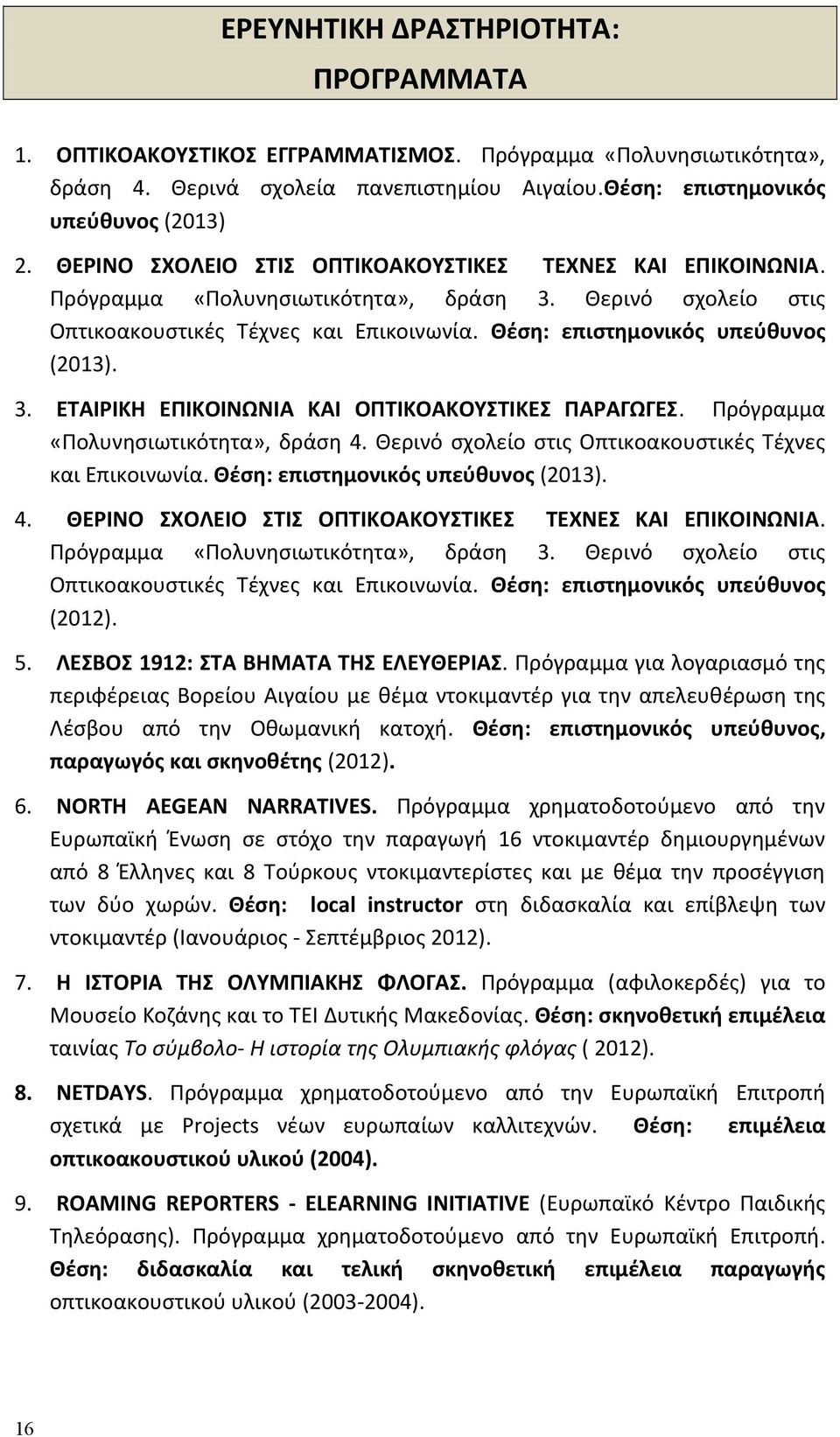 ΕΡΕΥΝΗΤΙΚΗ ΔΡΑΣΤΗΡΙΟΤΗΤΑ:
ΠΡΟΓΡΑΜΜΑΤΑ

1. ΟΠΤΙΚΟΑΚΟΥΣΤΙΚΟΣ ΕΓΓΡΑΜΜΑΤΙΣΜΟΣ. Πρόγραμμα «Πολυνησιωτικότητα», δράση 4. Θερινά σχολεία πανεπιστημίου Αιγαίου.Θέση: επιστημονικός υπεύθυνος (2013)

2. ΘΕΡΙΝΟ ΣΧΟΛΕΙΟ ΣΤΙΣ ΟΠΤΙΚΟΑΚΟΥΣΤΙΚΕΣ ΤΕΧΝΕΣ ΚΑΙ ΕΠΙΚΟΙΝΩΝΙΑ. Πρόγραμμα «Πολυνησιωτικότητα», δράση 3. Θερινό σχολείο στις Οπτικοακουστικές Τέχνες και Επικοινωνία. Θέση: επιστημονικός υπεύθυνος (2013).

3. ΕΤΑΙΡΙΚΗ ΕΠΙΚΟΙΝΩΝΙΑ ΚΑΙ ΟΠΤΙΚΟΑΚΟΥΣΤΙΚΕΣ ΠΑΡΑΓΩΓΕΣ. Πρόγραμμα «Πολυνησιωτικότητα», δράση 4. Θερινό σχολείο στις Οπτικοακουστικές Τέχνες και Επικοινωνία. Θέση: επιστημονικός υπεύθυνος (2013).

4. ΘΕΡΙΝΟ ΣΧΟΛΕΙΟ ΣΤΙΣ ΟΠΤΙΚΟΑΚΟΥΣΤΙΚΕΣ ΤΕΧΝΕΣ ΚΑΙ ΕΠΙΚΟΙΝΩΝΙΑ. Πρόγραμμα «Πολυνησιωτικότητα», δράση 3. Θερινό σχολείο στις Οπτικοακουστικές Τέχνες και Επικοινωνία. Θέση: επιστημονικός υπεύθυνος (2012).

5. ΛΕΣΒΟΣ 1912: ΣΤΑ ΒΗΜΑΤΑ ΤΗΣ ΕΛΕΥΘΕΡΙΑΣ. Πρόγραμμα για λογαριασμό της περιφέρειας Βορείου Αιγαίου με θέμα ντοκιμαντέρ για την απελευθέρωση της Λέσβου από την Οθωμανική κατοχή. Θέση: επιστημονικός υπεύθυνος, παραγωγός και σκηνοθέτης (2012).

6. NORTH AEGEAN NARRATIVES. Πρόγραμμα χρηματοδοτούμενο από την Ευρωπαϊκή Ένωση σε στόχο την παραγωγή 16 ντοκιμαντέρ δημιουργημένων από 8 Έλληνες και 8 Τούρκους ντοκιμαντερίστες και με θέμα την προσέγγιση των δύο χωρών. Θέση: local instructor στη διδασκαλία και επίβλεψη των ντοκιμαντέρ (Ιανουάριος - Σεπτέμβριος 2012).

7. Η ΙΣΤΟΡΙΑ ΤΗΣ ΟΛΥΜΠΙΑΚΗΣ ΦΛΟΓΑΣ. Πρόγραμμα (αφιλοκερδές) για το Μουσείο Κοζάνης και το ΤΕΙ Δυτικής Μακεδονίας. Θέση: σκηνοθετική επιμέλεια ταινίας Το σύμβολο- Η ιστορία της Ολυμπιακής φλόγας ( 2012).

8. NETDAYS. Πρόγραμμα χρηματοδοτούμενο από την Ευρωπαϊκή Επιτροπή σχετικά με Projects νέων ευρωπαίων καλλιτεχνών. Θέση: επιμέλεια οπτικοακουστικού υλικού (2004).

9. ROAMING REPORTERS - ELEARNING INITIATIVE (Ευρωπαϊκό Κέντρο Παιδικής Τηλεόρασης). Πρόγραμμα χρηματοδοτούμενο από την Ευρωπαϊκή Επιτροπή. Θέση: διδασκαλία και τελική σκηνοθετική επιμέλεια παραγωγής οπτικοακουστικού υλικού (2003-2004).

16